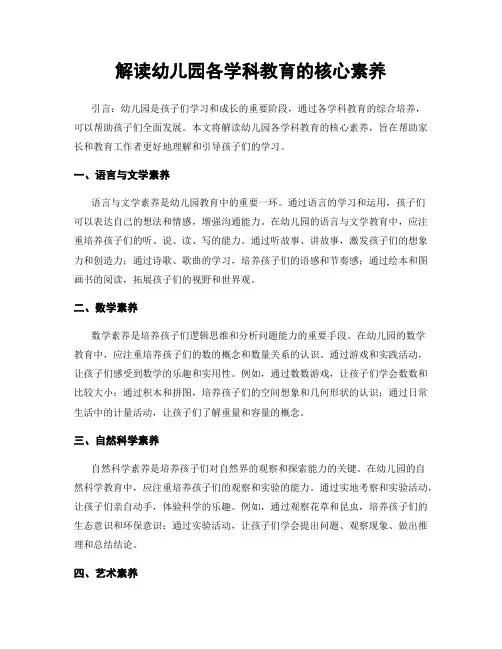 解读幼儿园各学科教育的核心素养

引言：幼儿园是孩子们学习和成长的重要阶段，通过各学科教育的综合培养，可以帮助孩子们全面发展。本文将解读幼儿园各学科教育的核心素养，旨在帮助家长和教育工作者更好地理解和引导孩子们的学习。

一、语言与文学素养

语言与文学素养是幼儿园教育中的重要一环。通过语言的学习和运用，孩子们可以表达自己的想法和情感，增强沟通能力。在幼儿园的语言与文学教育中，应注重培养孩子们的听、说、读、写的能力。通过听故事、讲故事，激发孩子们的想象力和创造力；通过诗歌、歌曲的学习，培养孩子们的语感和节奏感；通过绘本和图画书的阅读，拓展孩子们的视野和世界观。

二、数学素养

数学素养是培养孩子们逻辑思维和分析问题能力的重要手段。在幼儿园的数学教育中，应注重培养孩子们的数的概念和数量关系的认识。通过游戏和实践活动，让孩子们感受到数学的乐趣和实用性。例如，通过数数游戏，让孩子们学会数数和比较大小；通过积木和拼图，培养孩子们的空间想象和几何形状的认识；通过日常生活中的计量活动，让孩子们了解重量和容量的概念。

三、自然科学素养

自然科学素养是培养孩子们对自然界的观察和探索能力的关键。在幼儿园的自然科学教育中，应注重培养孩子们的观察和实验的能力。通过实地考察和实验活动，让孩子们亲自动手，体验科学的乐趣。例如，通过观察花草和昆虫，培养孩子们的生态意识和环保意识；通过实验活动，让孩子们学会提出问题、观察现象、做出推理和总结结论。

四、艺术素养